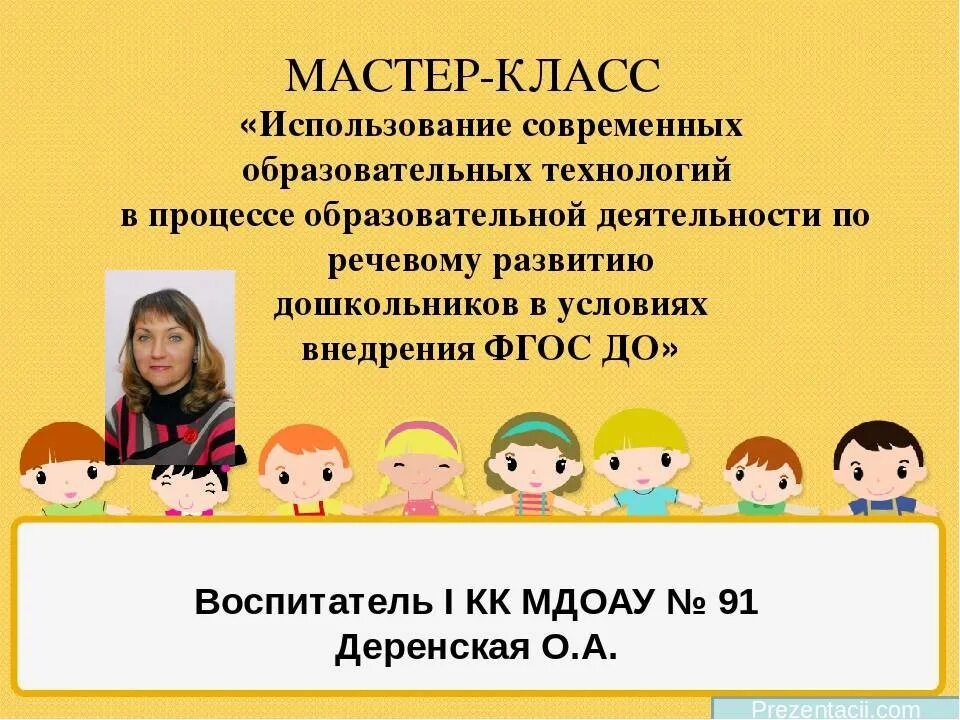 МАСТЕР-КЛАСС
«Использование современных образовательных технологий в процессе образовательной деятельности по речевому развитию дошкольников в условиях внедрения ФГОС ДО»

Воспитатель I КК МДОАУ № 91
Деренская О.А.

Prezentacii.com